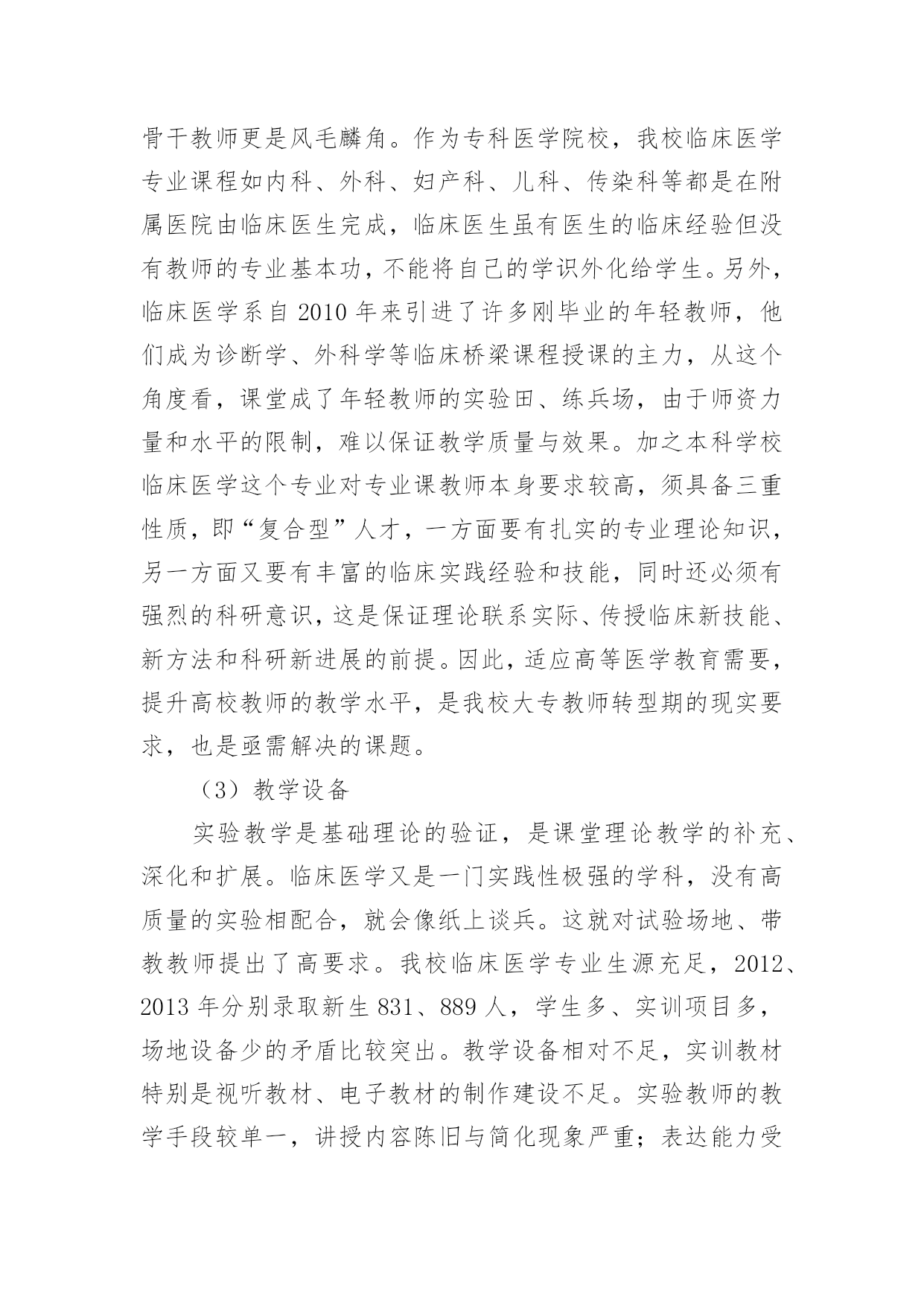 骨干教师更是风毛麟角。作为专科医学院校，我校临床医学专业课程如内科、外科、妇产科、儿科、传染科等都是在附属医院由临床医生完成，临床医生虽有医生的临床经验但没有教师的专业基本功，不能将自己的学识外化给学生。另外，临床医学系自 2010 年来引进了许多刚毕业的年轻教师，他们成为诊断学、外科学等临床桥梁课程授课的主力，从这个角度看，课堂成了年轻教师的实验田、练兵场，由于师资力量和水平的限制，难以保证教学质量与效果。加之本科学校临床医学这个专业对专业课教师本身要求较高，须具备三重性质，即“复合型”人才，一方面要有扎实的专业理论知识，另一方面又要有丰富的临床实践经验和技能，同时还必须有强烈的科研意识，这是保证理论联系实际、传授临床新技能、新方法和科研新进展的前提。因此，适应高等医学教育需要，提升高校教师的教学水平，是我校大专教师转型期的现实要求，也是亟需解决的课题。

（3）教学设备

实验教学是基础理论的验证，是课堂理论教学的补充、深化和扩展。临床医学又是一门实践性极强的学科，没有高质量的实验相配合，就会像纸上谈兵。这就对试验场地、带教教师提出了高要求。我校临床医学专业生源充足，2012、2013 年分别录取新生 831、889 人，学生多、实训项目多，场地设备少的矛盾比较突出。教学设备相对不足，实训教材特别是视听教材、电子教材的制作建设不足。实验教师的教学手段较单一，讲授内容陈旧与简化现象严重；表达能力受